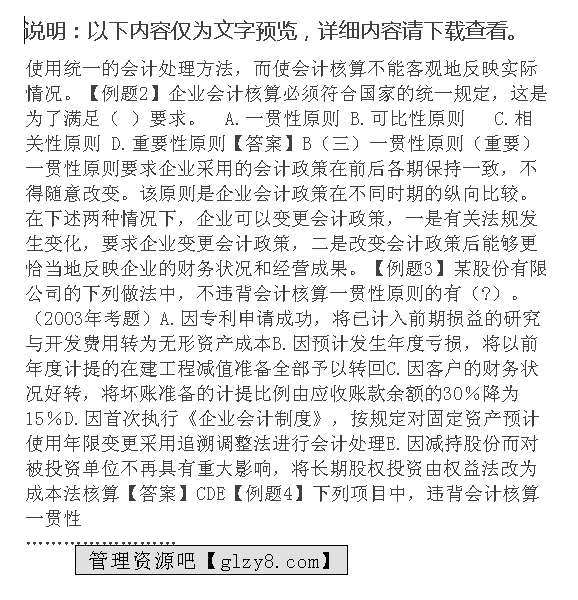 说明：以下内容仅为文字预览，详细内容请下载查看。

使用统一的会计处理方法，而使会计核算不能客观地反映实际情况。【例题2】企业会计核算必须符合国家的统一规定，这是为了满足（ ）要求。 A.一贯性原则 B.可比性原则 C.相关性原则 D.重要性原则【答案】B（三）一贯性原则（重要）一贯性原则要求企业采用的会计政策在前后各期保持一致，不得随意改变。该原则是企业会计政策在不同时期的纵向比较。在下述两种情况下，企业可以变更会计政策，一是有关法规发生变化，要求企业变更会计政策，二是改变会计政策后能够更恰当地反映企业的财务状况和经营成果。【例题3】某股份有限公司的下列做法中，不违背会计核算一贯性原则的有（?）。（2003年考题）A.因专利申请成功，将已计入前期损益的研究与开发费用转为无形资产成本B.因预计发生年度亏损，将以前年度计提的在建工程减值准备全部予以转回C.因客户的财务状况好转，将坏账准备的计提比例由应收账款余额的30%降为15%D.因首次执行《企业会计制度》，按规定对固定资产预计使用年限变更采用追溯调整法进行会计处理E.因减持股份而对被投资单位不再具有重大影响，将长期股权投资由权益法改为成本法核算【答案】CDE【例题4】下列项目中，违背会计核算一贯性

管理资源吧【glzy8.com】